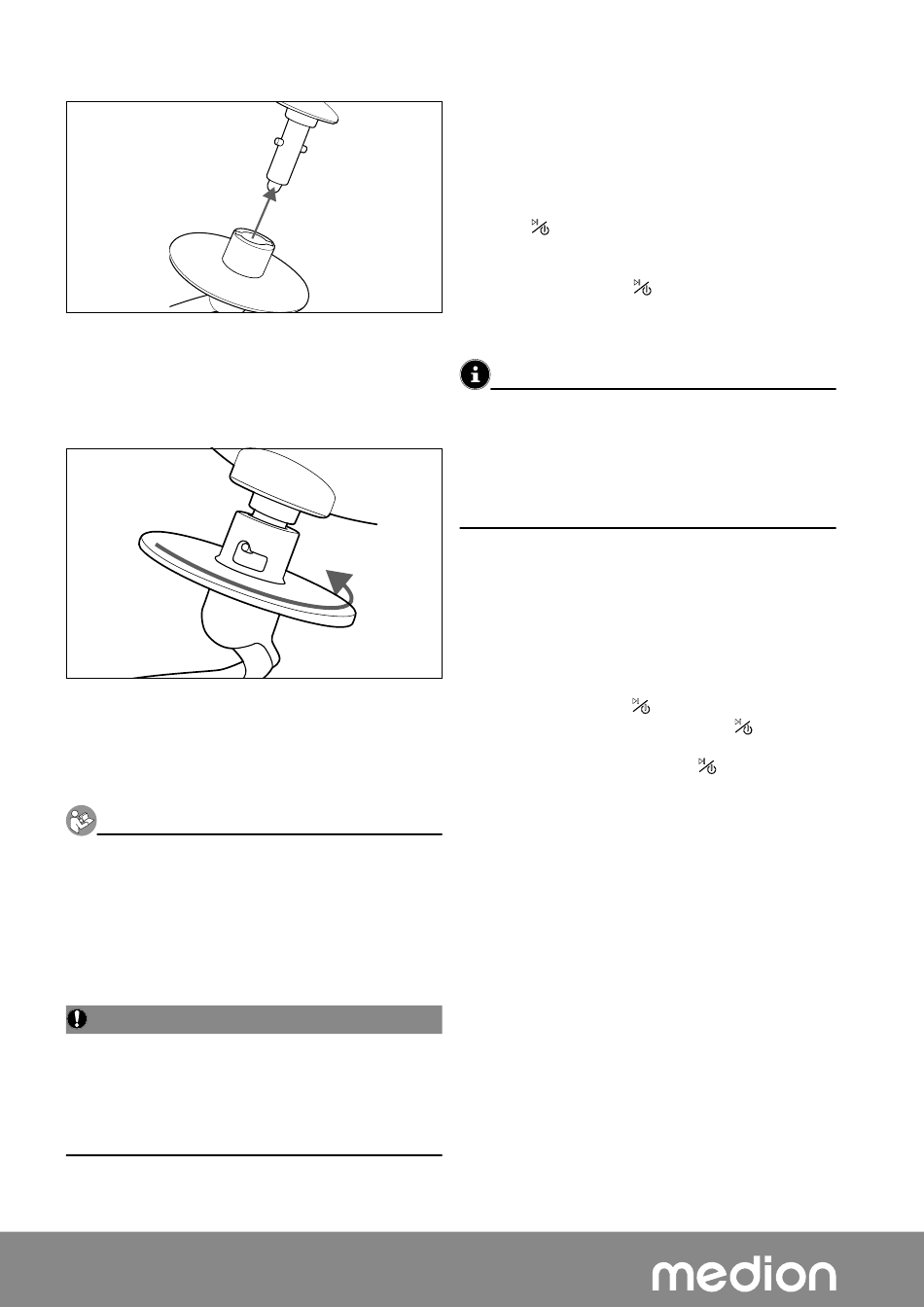 medion